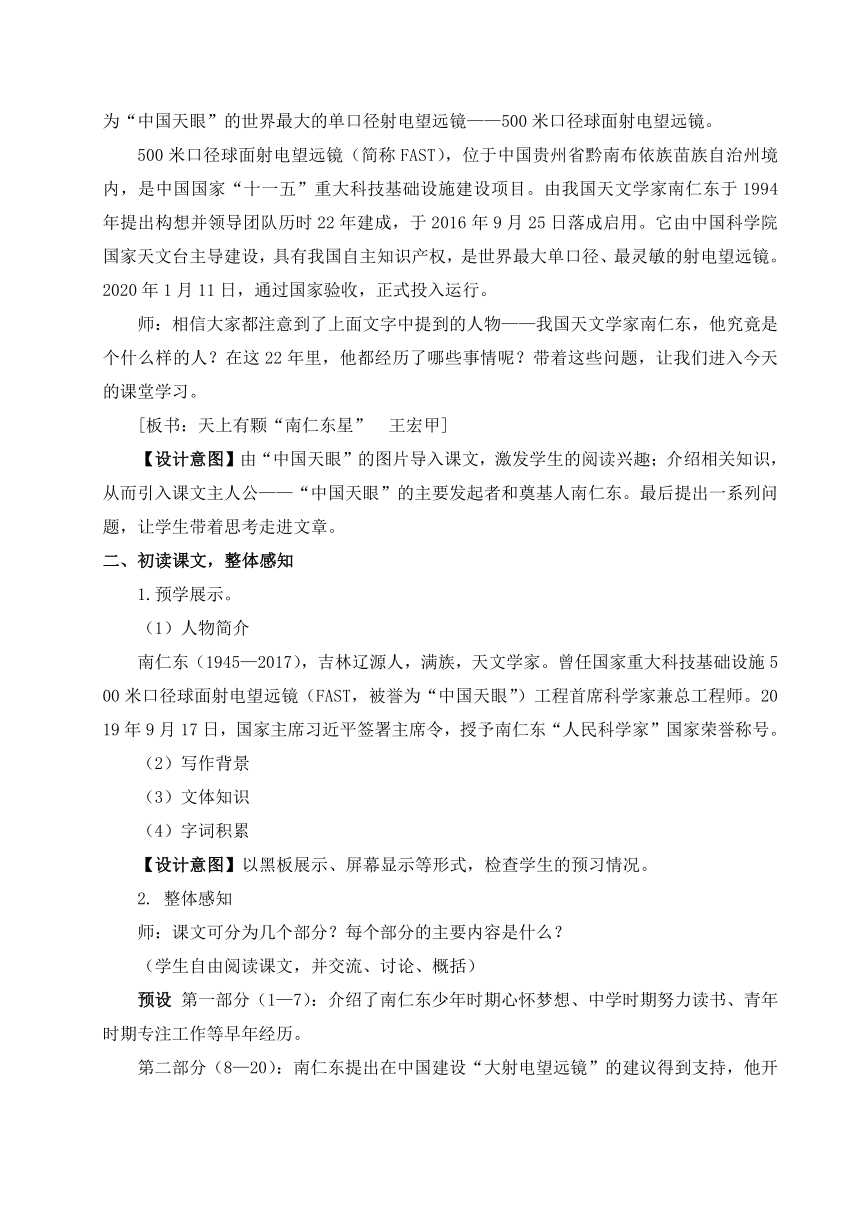 为“中国天眼”的世界最大的单口径射电望远镜——500米口径球面射电望远镜。

500米口径球面射电望远镜（简称FAST），位于中国贵州省黔南布依族苗族自治州境内，是中国国家“十一五”重大科技基础设施建设项目。由我国天文学家南仁东于1994年提出构想并领导团队历时22年建成，于2016年9月25日落成启用。它由中国科学院国家天文台主导建设，具有我国自主知识产权，是世界最大单口径、最灵敏的射电望远镜。2020年1月11日，通过国家验收，正式投入运行。

师：相信大家都注意到了上面文字中提到的人物——我国天文学家南仁东，他究竟是个什么样的人？在这22年里，他都经历了哪些事情呢？带着这些问题，让我们进入今天的课堂学习。

[板书：天上有颗“南仁东星”　王宏甲]

【设计意图】由“中国天眼”的图片导入课文，激发学生的阅读兴趣；介绍相关知识，从而引入课文主人公——“中国天眼”的主要发起者和奠基人南仁东。最后提出一系列问题，让学生带着思考走进文章。

二、初读课文，整体感知

1.预学展示。

（1）人物简介

南仁东（1945—2017），吉林辽源人，满族，天文学家。曾任国家重大科技基础设施500米口径球面射电望远镜（FAST，被誉为“中国天眼”）工程首席科学家兼总工程师。2019年9月17日，国家主席习近平签署主席令，授予南仁东“人民科学家”国家荣誉称号。

（2）写作背景

（3）文体知识

（4）字词积累

【设计意图】以黑板展示、屏幕显示等形式，检查学生的预习情况。

2. 整体感知

师：课文可分为几个部分？每个部分的主要内容是什么？

（学生自由阅读课文，并交流、讨论、概括）

预设 第一部分（1—7）：介绍了南仁东少年时期心怀梦想、中学时期努力读书、青年时期专注工作等早年经历。

第二部分（8—20）：南仁东提出在中国建设“大射电望远镜”的建议得到支持，他开